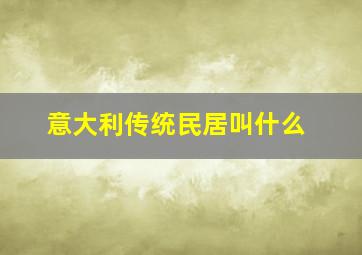 意大利传统民居叫什么